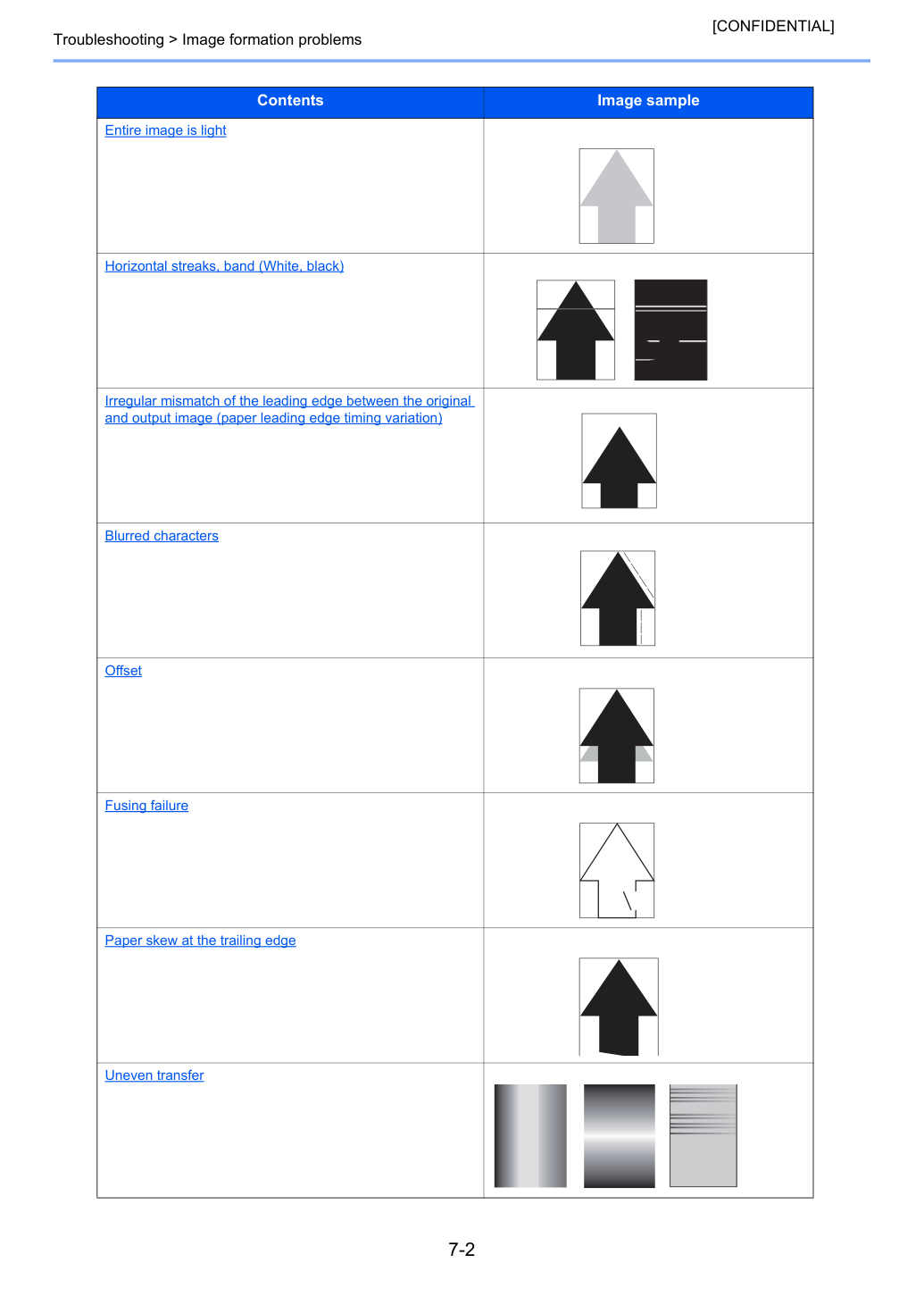 [CONFIDENTIAL]

Troubleshooting > Image formation problems

| Contents | Image sample |
|---|---|
| Entire image is light | |
| Horizontal streaks, band (White, black) | |
| Irregular mismatch of the leading edge between the original and output image (paper leading edge timing variation) | |
| Blurred characters | |
| Offset | |
| Fusing failure | |
| Paper skew at the trailing edge | |
| Uneven transfer | |

7-2